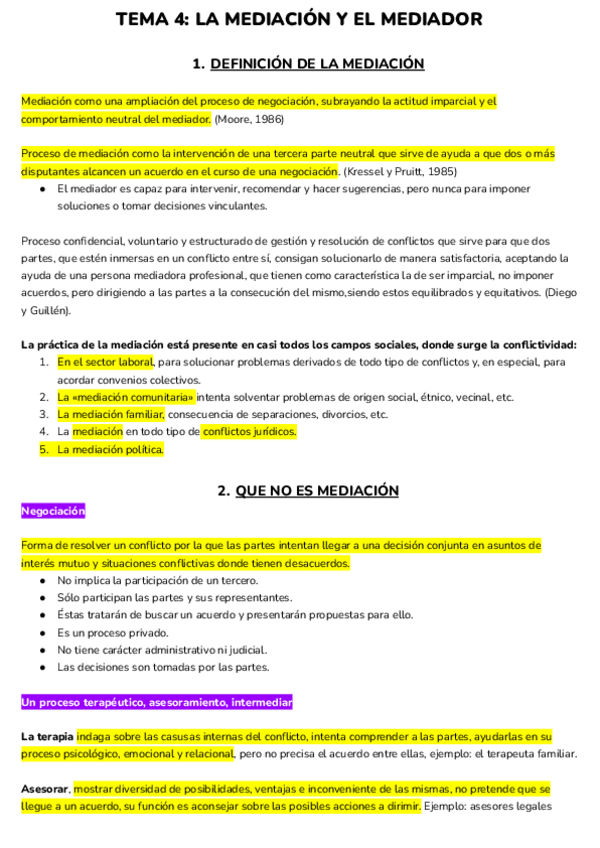 TEMA 4: LA MEDIACIÓN Y EL MEDIADOR

1. DEFINICIÓN DE LA MEDIACIÓN

Mediación como una ampliación del proceso de negociación, subrayando la actitud imparcial y el comportamiento neutral del mediador. (Moore, 1986)

Proceso de mediación como la intervención de una tercera parte neutral que sirve de ayuda a que dos o más disputantes alcancen un acuerdo en el curso de una negociación. (Kressel y Pruitt, 1985)
● El mediador es capaz para intervenir, recomendar y hacer sugerencias, pero nunca para imponer soluciones o tomar decisiones vinculantes.

Proceso confidencial, voluntario y estructurado de gestión y resolución de conflictos que sirve para que dos partes, que estén inmersas en un conflicto entre sí, consigan solucionarlo de manera satisfactoria, aceptando la ayuda de una persona mediadora profesional, que tienen como característica la de ser imparcial, no imponer acuerdos, pero dirigiendo a las partes a la consecución del mismo,siendo estos equilibrados y equitativos. (Diego y Guillén).

La práctica de la mediación está presente en casi todos los campos sociales, donde surge la conflictividad:
1. En el sector laboral, para solucionar problemas derivados de todo tipo de conflictos y, en especial, para acordar convenios colectivos.
2. La «mediación comunitaria» intenta solventar problemas de origen social, étnico, vecinal, etc.
3. La mediación familiar, consecuencia de separaciones, divorcios, etc.
4. La mediación en todo tipo de conflictos jurídicos.
5. La mediación política.

2. QUE NO ES MEDIACIÓN

Negociación

Forma de resolver un conflicto por la que las partes intentan llegar a una decisión conjunta en asuntos de interés mutuo y situaciones conflictivas donde tienen desacuerdos.
● No implica la participación de un tercero.
● Sólo participan las partes y sus representantes.
● Éstas tratarán de buscar un acuerdo y presentarán propuestas para ello.
● Es un proceso privado.
● No tiene carácter administrativo ni judicial.
● Las decisiones son tomadas por las partes.

Un proceso terapéutico, asesoramiento, intermediar

La terapia indaga sobre las casusas internas del conflicto, intenta comprender a las partes, ayudarlas en su proceso psicológico, emocional y relacional, pero no precisa el acuerdo entre ellas, ejemplo: el terapeuta familiar.

Asesorar, mostrar diversidad de posibilidades, ventajas e inconveniente de las mismas, no pretende que se llegue a un acuerdo, su función es aconsejar sobre las posibles acciones a dirimir. Ejemplo: asesores legales